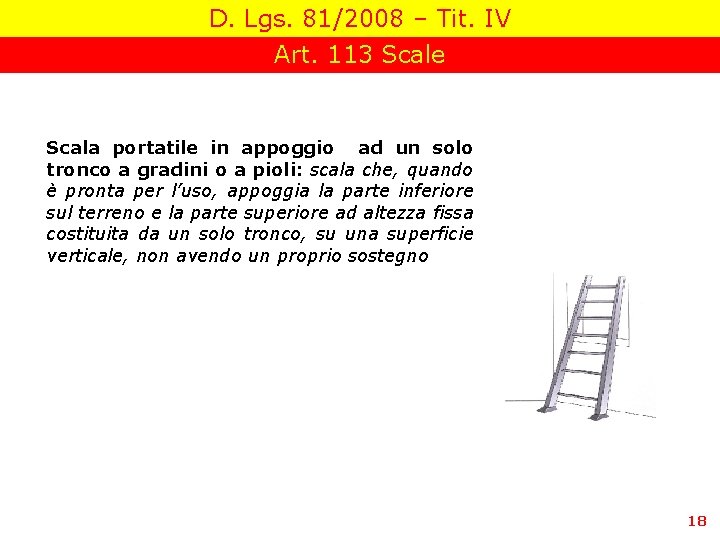 D. Lgs. 81/2008 – Tit. IV

Art. 113 Scale

Scala portatile in appoggio ad un solo tronco a gradini o a pioli: scala che, quando è pronta per l'uso, appoggia la parte inferiore sul terreno e la parte superiore ad altezza fissa costituita da un solo tronco, su una superficie verticale, non avendo un proprio sostegno

18